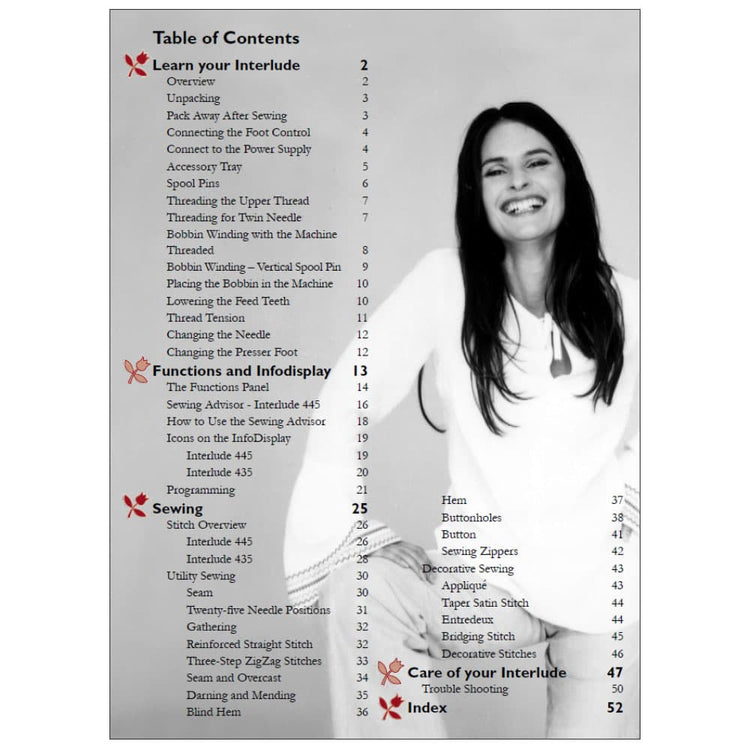 Table of Contents

Learn your Interlude 2
Overview 2
Unpacking 3
Pack Away After Sewing 3
Connecting the Foot Control 4
Connect to the Power Supply 4
Accessory Tray 5
Spool Pins 6
Threading the Upper Thread 7
Threading for Twin Needle 7
Bobbin Winding with the Machine Threaded 8
Bobbin Winding – Vertical Spool Pin 9
Placing the Bobbin in the Machine 10
Lowering the Feed Teeth 10
Thread Tension 11
Changing the Needle 12
Changing the Presser Foot 12

Functions and Infodisplay 13
The Functions Panel 14
Sewing Advisor - Interlude 445 16
How to Use the Sewing Advisor 18
Icons on the InfoDisplay 19
Interlude 445 19
Interlude 435 20
Programming 21

Sewing 25
Stitch Overview 26
Interlude 445 26
Interlude 435 28
Utility Sewing 30
Seam 30
Twenty-five Needle Positions 31
Gathering 32
Reinforced Straight Stitch 32
Three-Step ZigZag Stitches 33
Seam and Overcast 34
Darning and Mending 35
Blind Hem 36

Hem 37
Buttonholes 38
Button 41
Sewing Zippers 42
Decorative Sewing 43
Appliqué 43
Taper Satin Stitch 44
Entredeux 44
Bridging Stitch 45
Decorative Stitches 46

Care of your Interlude 47
Trouble Shooting 50

Index 52